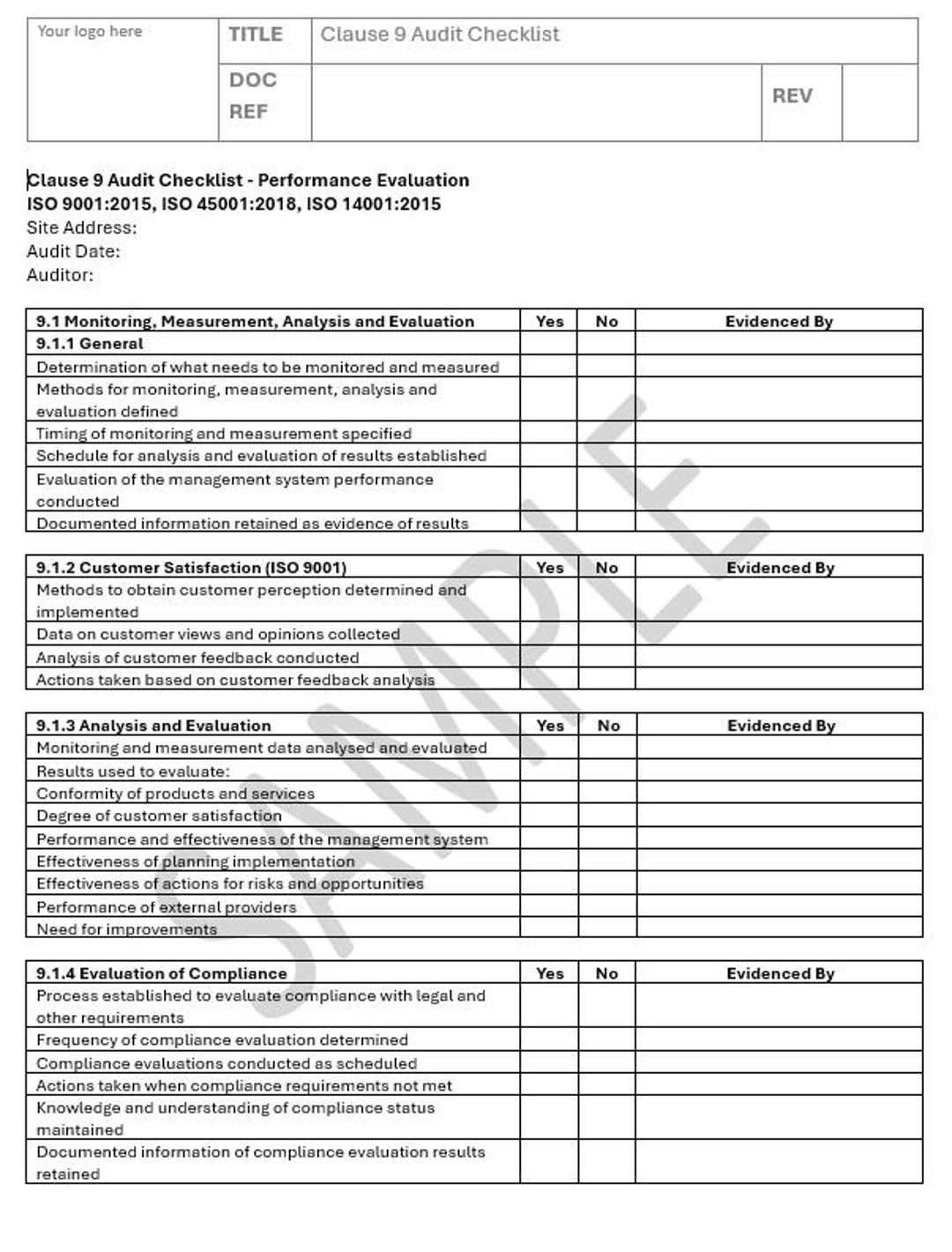 | Your logo here | TITLE | Clause 9 Audit Checklist | | |
|---|---|---|---|---|
| | DOC REF | | REV | |

Clause 9 Audit Checklist - Performance Evaluation
ISO 9001:2015, ISO 45001:2018, ISO 14001:2015
Site Address:
Audit Date:
Auditor:

| 9.1 Monitoring, Measurement, Analysis and Evaluation | Yes | No | Evidenced By |
|---|---|---|---|
| 9.1.1 General | | | |
| Determination of what needs to be monitored and measured | | | |
| Methods for monitoring, measurement, analysis and evaluation defined | | | |
| Timing of monitoring and measurement specified | | | |
| Schedule for analysis and evaluation of results established | | | |
| Evaluation of the management system performance conducted | | | |
| Documented information retained as evidence of results | | | |

| 9.1.2 Customer Satisfaction (ISO 9001) | Yes | No | Evidenced By |
|---|---|---|---|
| Methods to obtain customer perception determined and implemented | | | |
| Data on customer views and opinions collected | | | |
| Analysis of customer feedback conducted | | | |
| Actions taken based on customer feedback analysis | | | |

| 9.1.3 Analysis and Evaluation | Yes | No | Evidenced By |
|---|---|---|---|
| Monitoring and measurement data analysed and evaluated | | | |
| Results used to evaluate: | | | |
| Conformity of products and services | | | |
| Degree of customer satisfaction | | | |
| Performance and effectiveness of the management system | | | |
| Effectiveness of planning implementation | | | |
| Effectiveness of actions for risks and opportunities | | | |
| Performance of external providers | | | |
| Need for improvements | | | |

| 9.1.4 Evaluation of Compliance | Yes | No | Evidenced By |
|---|---|---|---|
| Process established to evaluate compliance with legal and other requirements | | | |
| Frequency of compliance evaluation determined | | | |
| Compliance evaluations conducted as scheduled | | | |
| Actions taken when compliance requirements not met | | | |
| Knowledge and understanding of compliance status maintained | | | |
| Documented information of compliance evaluation results retained | | | |

SAMPLE